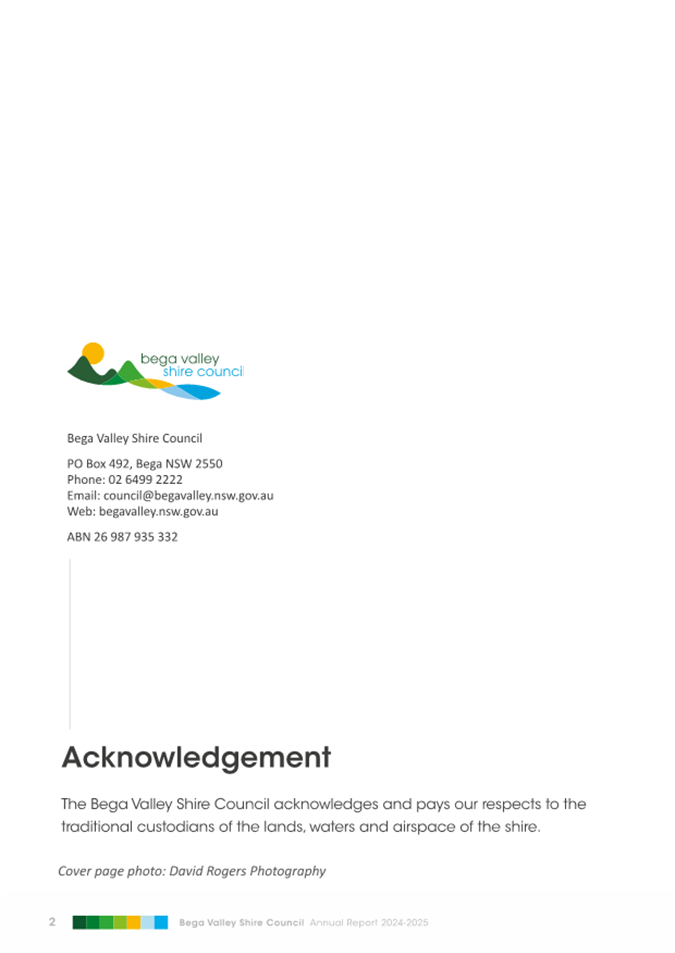 bega valley
shire council

Bega Valley Shire Council

PO Box 492, Bega NSW 2550
Phone: 02 6499 2222
Email: council@begavalley.nsw.gov.au
Web: begavalley.nsw.gov.au

ABN 26 987 935 332

Acknowledgement

The Bega Valley Shire Council acknowledges and pays our respects to the traditional custodians of the lands, waters and airspace of the shire.

Cover page photo: David Rogers Photography

2 Bega Valley Shire Council Annual Report 2024-2025